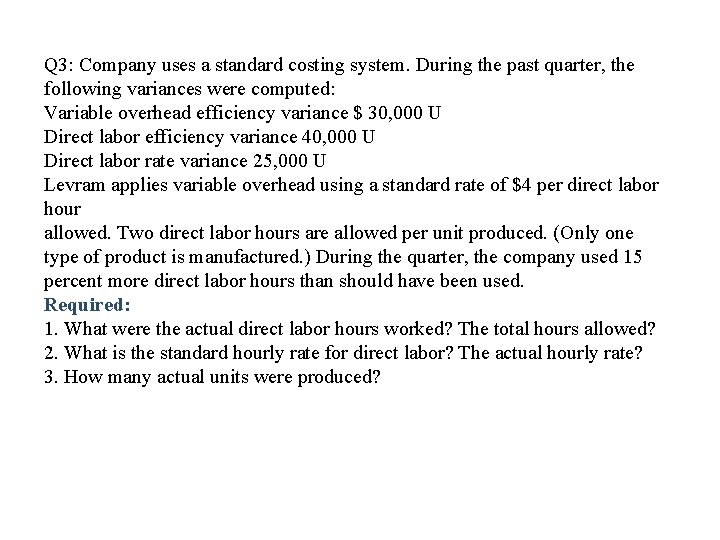 Q3: Company uses a standard costing system. During the past quarter, the following variances were computed:
Variable overhead efficiency variance \$ 30,000 U
Direct labor efficiency variance 40,000 U
Direct labor rate variance 25,000 U
Levram applies variable overhead using a standard rate of \$4 per direct labor hour
allowed. Two direct labor hours are allowed per unit produced. (Only one type of product is manufactured.) During the quarter, the company used 15 percent more direct labor hours than should have been used.
Required:
1. What were the actual direct labor hours worked? The total hours allowed?
2. What is the standard hourly rate for direct labor? The actual hourly rate?
3. How many actual units were produced?